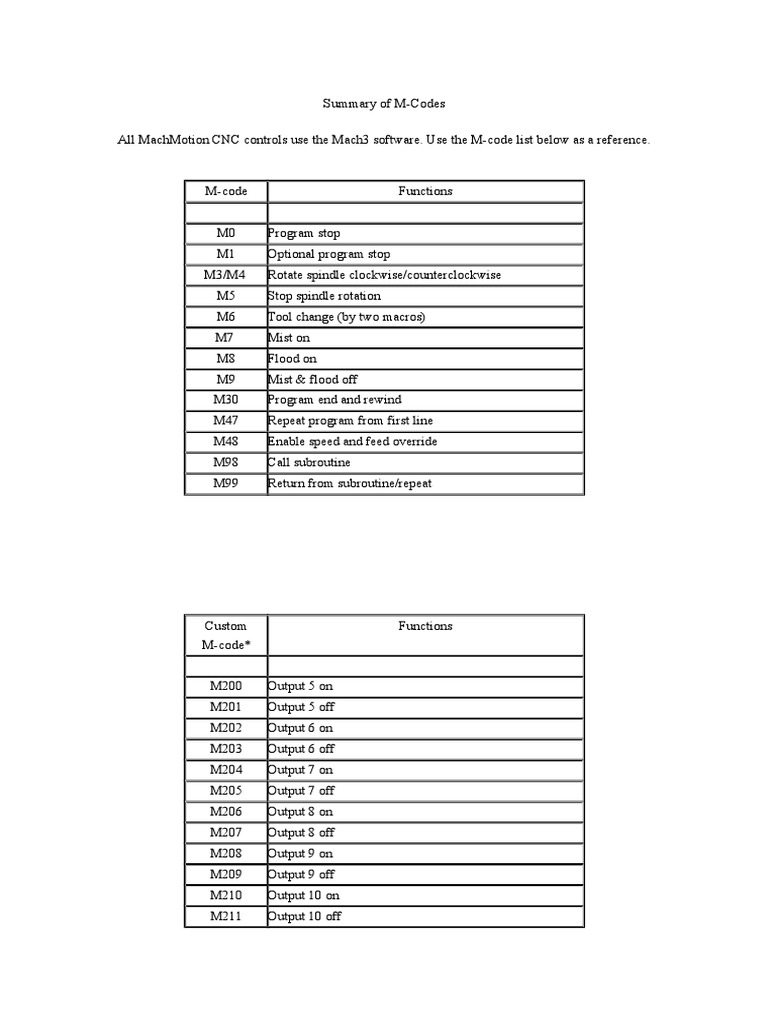 Summary of M-Codes

All MachMotion CNC controls use the Mach3 software. Use the M-code list below as a reference.

| M-code | Functions |
|---|---|
| | |
| M0 | Program stop |
| M1 | Optional program stop |
| M3/M4 | Rotate spindle clockwise/counterclockwise |
| M5 | Stop spindle rotation |
| M6 | Tool change (by two macros) |
| M7 | Mist on |
| M8 | Flood on |
| M9 | Mist & flood off |
| M30 | Program end and rewind |
| M47 | Repeat program from first line |
| M48 | Enable speed and feed override |
| M98 | Call subroutine |
| M99 | Return from subroutine/repeat |

| Custom M-code* | Functions |
|---|---|
| | |
| M200 | Output 5 on |
| M201 | Output 5 off |
| M202 | Output 6 on |
| M203 | Output 6 off |
| M204 | Output 7 on |
| M205 | Output 7 off |
| M206 | Output 8 on |
| M207 | Output 8 off |
| M208 | Output 9 on |
| M209 | Output 9 off |
| M210 | Output 10 on |
| M211 | Output 10 off |